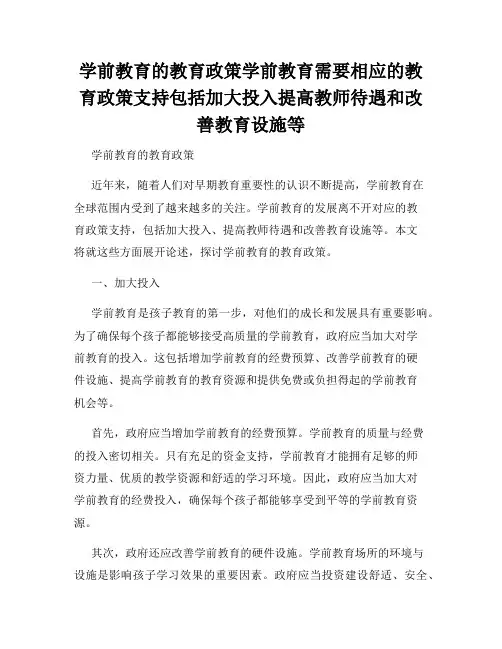 学前教育的教育政策学前教育需要相应的教育政策支持包括加大投入提高教师待遇和改善教育设施等

学前教育的教育政策

近年来，随着人们对早期教育重要性的认识不断提高，学前教育在全球范围内受到了越来越多的关注。学前教育的发展离不开对应的教育政策支持，包括加大投入、提高教师待遇和改善教育设施等。本文将就这些方面展开论述，探讨学前教育的教育政策。

一、加大投入

学前教育是孩子教育的第一步，对他们的成长和发展具有重要影响。为了确保每个孩子都能够接受高质量的学前教育，政府应当加大对学前教育的投入。这包括增加学前教育的经费预算、改善学前教育的硬件设施、提高学前教育的教育资源和提供免费或负担得起的学前教育机会等。

首先，政府应当增加学前教育的经费预算。学前教育的质量与经费的投入密切相关。只有充足的资金支持，学前教育才能拥有足够的师资力量、优质的教学资源和舒适的学习环境。因此，政府应当加大对学前教育的经费投入，确保每个孩子都能够享受到平等的学前教育资源。

其次，政府还应改善学前教育的硬件设施。学前教育场所的环境与设施是影响孩子学习效果的重要因素。政府应当投资建设舒适、安全、